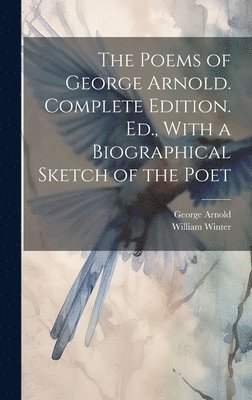 The Poems of George Arnold. Complete Edition. Ed., With a Biographical Sketch of the Poet

George Arnold
William Winter